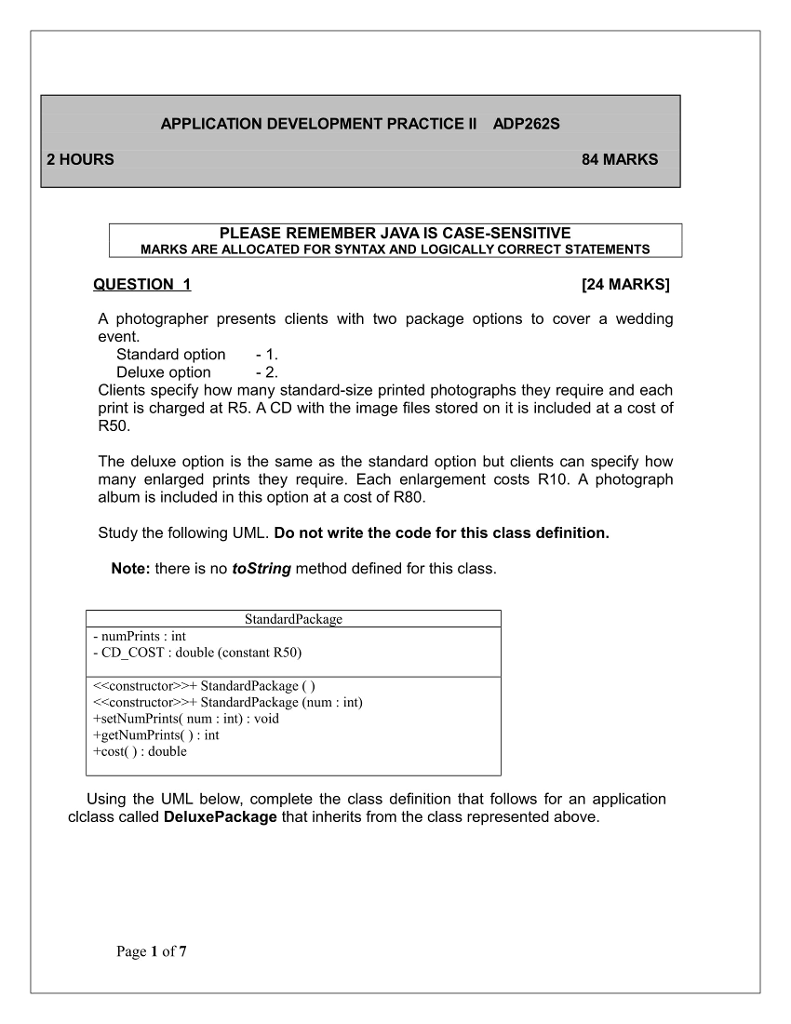 APPLICATION DEVELOPMENT PRACTICE II ADP262S

2 HOURS 84 MARKS

PLEASE REMEMBER JAVA IS CASE-SENSITIVE
MARKS ARE ALLOCATED FOR SYNTAX AND LOGICALLY CORRECT STATEMENTS

QUESTION 1 [24 MARKS]

A photographer presents clients with two package options to cover a wedding event.
Standard option - 1.
Deluxe option - 2.
Clients specify how many standard-size printed photographs they require and each print is charged at R5. A CD with the image files stored on it is included at a cost of R50.

The deluxe option is the same as the standard option but clients can specify how many enlarged prints they require. Each enlargement costs R10. A photograph album is included in this option at a cost of R80.

Study the following UML. Do not write the code for this class definition.

Note: there is no toString method defined for this class.

StandardPackage
- numPrints : int
- CD_COST : double (constant R50)

<<constructor>>+ StandardPackage ( )
<<constructor>>+ StandardPackage (num : int)
+setNumPrints( num : int) : void
+getNumPrints( ) : int
+cost( ) : double

Using the UML below, complete the class definition that follows for an application clclass called DeluxePackage that inherits from the class represented above.

Page 1 of 7